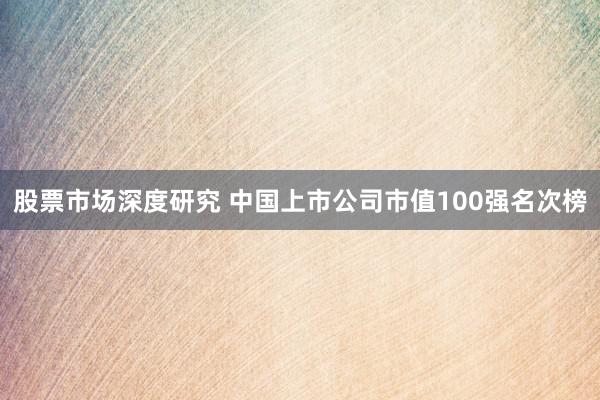 股票市场深度研究 中国上市公司市值100强名次榜